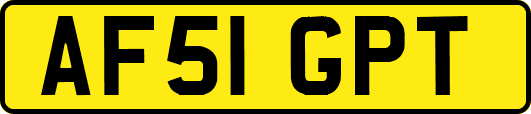 AF51 GPT